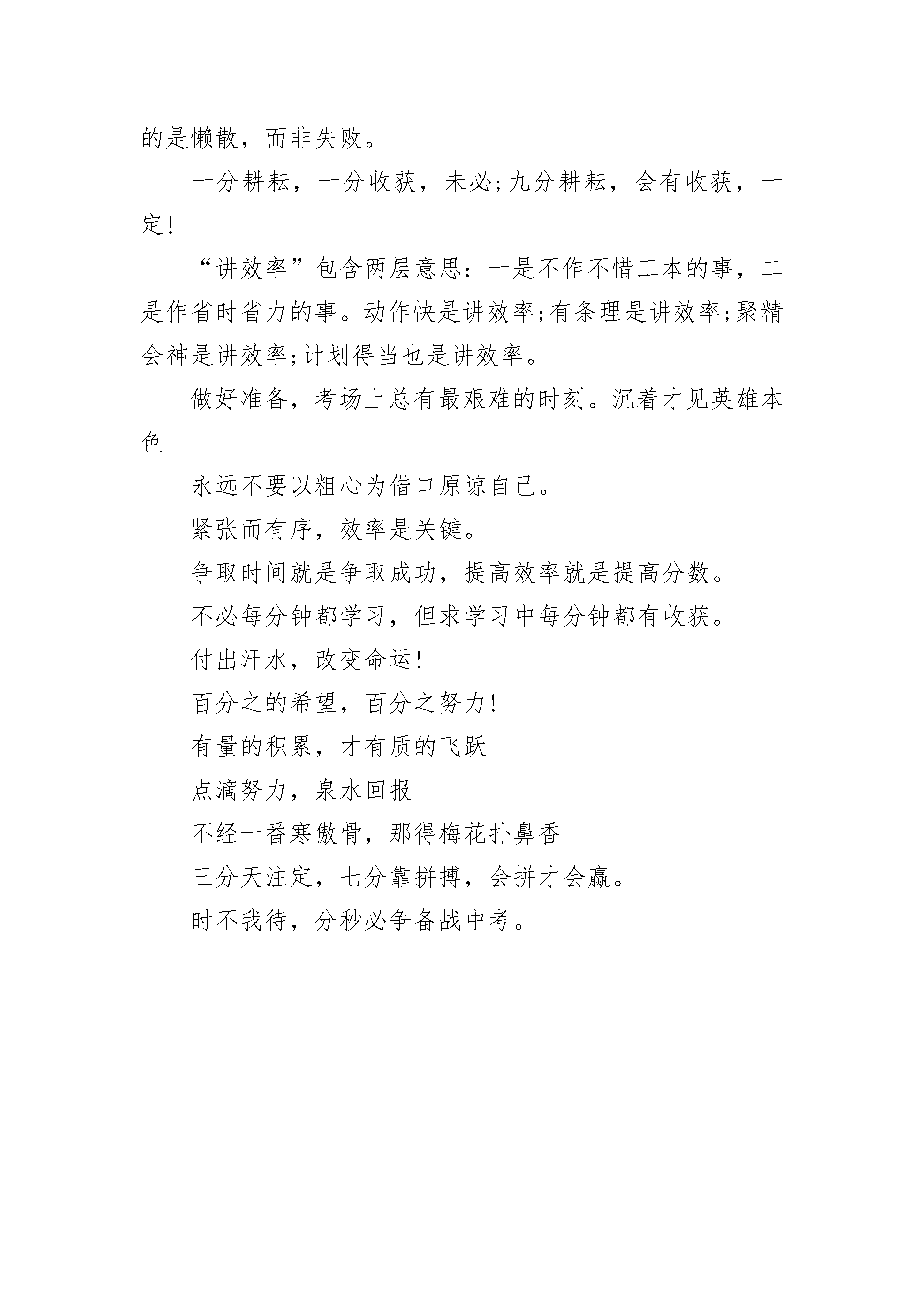 的是懒散，而非失败。

一分耕耘，一分收获，未必;九分耕耘，会有收获，一定!

“讲效率”包含两层意思：一是不作不惜工本的事，二是作省时省力的事。动作快是讲效率;有条理是讲效率;聚精会神是讲效率;计划得当也是讲效率。

做好准备，考场上总有最艰难的时刻。沉着才见英雄本色

永远不要以粗心为借口原谅自己。

紧张而有序，效率是关键。

争取时间就是争取成功，提高效率就是提高分数。

不必每分钟都学习，但求学习中每分钟都有收获。

付出汗水，改变命运!

百分之的希望，百分之努力!

有量的积累，才有质的飞跃

点滴努力，泉水回报

不经一番寒傲骨，那得梅花扑鼻香

三分天注定，七分靠拼搏，会拼才会赢。

时不我待，分秒必争备战中考。